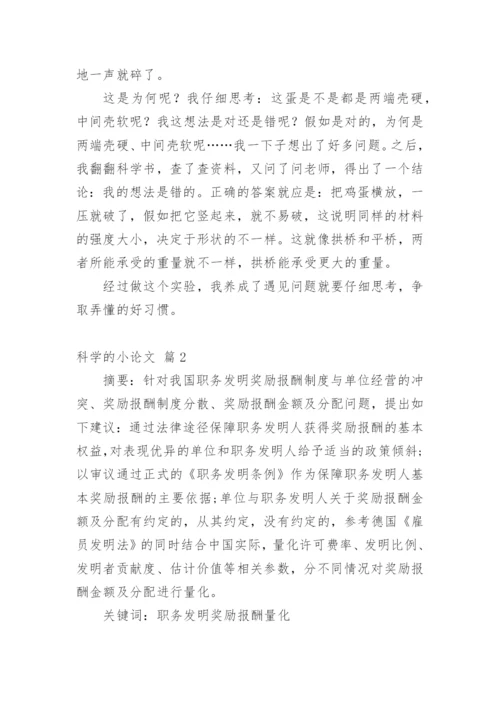 地一声就碎了。

这是为何呢？我仔细思考：这蛋是不是都是两端壳硬，中间壳软呢？我这想法是对还是错呢？假如是对的，为何是两端壳硬、中间壳软呢……我一下子想出了好多问题。之后，我翻翻科学书，查了查资料，又问了问老师，得出了一个结论：我的想法是错的。正确的答案就应是：把鸡蛋横放，一压就破了，假如把它竖起来，就不易破，这说明同样的材料的强度大小，决定于形状的不一样。这就像拱桥和平桥，两者所能承受的重量就不一样，拱桥能承受更大的重量。

经过做这个实验，我养成了遇见问题就要仔细思考，争取弄懂的好习惯。

科学的小论文 篇2

摘要：针对我国职务发明奖励报酬制度与单位经营的冲突、奖励报酬制度分散、奖励报酬金额及分配问题，提出如下建议：通过法律途径保障职务发明人获得奖励报酬的基本权益,对表现优异的单位和职务发明人给予适当的政策倾斜;以审议通过正式的《职务发明条例》作为保障职务发明人基本奖励报酬的主要依据;单位与职务发明人关于奖励报酬金额及分配有约定的，从其约定，没有约定的，参考德国《雇员发明法》的同时结合中国实际，量化许可费率、发明比例、发明者贡献度、估计价值等相关参数，分不同情况对奖励报酬金额及分配进行量化。

关键词：职务发明奖励报酬量化